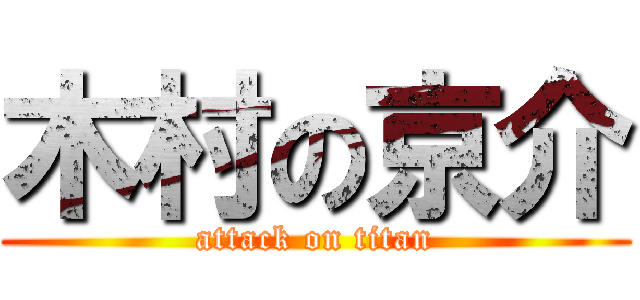 木村の京介
attack on titan